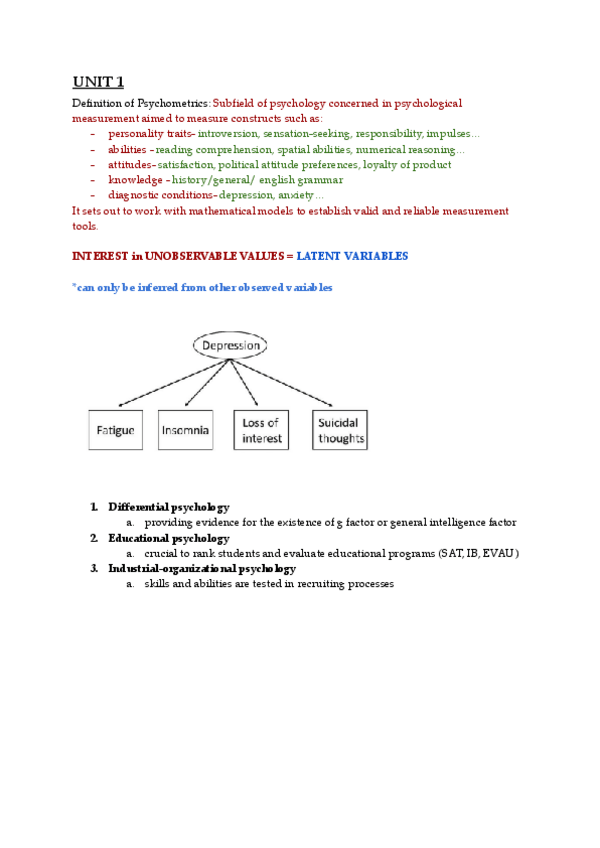 UNIT 1

Definition of Psychometrics: Subfield of psychology concerned in psychological measurement aimed to measure constructs such as:

- personality traits- introversion, sensation-seeking, responsibility, impulses…
- abilities - reading comprehension, spatial abilities, numerical reasoning…
- attitudes- satisfaction, political attitude preferences, loyalty of product
- knowledge - history/general/ english grammar
- diagnostic conditions- depression, anxiety…

It sets out to work with mathematical models to establish valid and reliable measurement tools.

INTEREST in UNOBSERVABLE VALUES = LATENT VARIABLES

*can only be inferred from other observed variables

Depression

Fatigue

Insomnia

Loss of interest

Suicidal thoughts

1. Differential psychology
   a. providing evidence for the existence of g factor or general intelligence factor
2. Educational psychology
   a. crucial to rank students and evaluate educational programs (SAT, IB, EVAU)
3. Industrial-organizational psychology
   a. skills and abilities are tested in recruiting processes